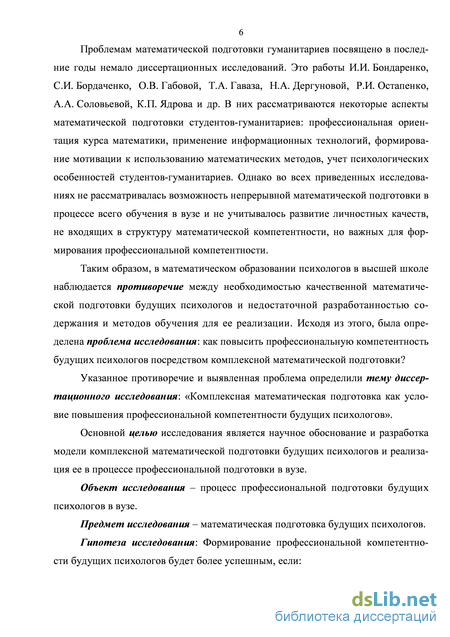 6

Проблемам математической подготовки гуманитариев посвящено в последние годы немало диссертационных исследований. Это работы И.И. Бондаренко, С.И. Бордаченко, О.В. Габовой, Т.А. Гаваза, Н.А. Дергуновой, Р.И. Остапенко, А.А. Соловьевой, К.П. Ядрова и др. В них рассматриваются некоторые аспекты математической подготовки студентов-гуманитариев: профессиональная ориентация курса математики, применение информационных технологий, формирование мотивации к использованию математических методов, учет психологических особенностей студентов-гуманитариев. Однако во всех приведенных исследованиях не рассматривалась возможность непрерывной математической подготовки в процессе всего обучения в вузе и не учитывалось развитие личностных качеств, не входящих в структуру математической компетентности, но важных для формирования профессиональной компетентности.

Таким образом, в математическом образовании психологов в высшей школе наблюдается противоречие между необходимостью качественной математической подготовки будущих психологов и недостаточной разработанностью содержания и методов обучения для ее реализации. Исходя из этого, была определена проблема исследования: как повысить профессиональную компетентность будущих психологов посредством комплексной математической подготовки?

Указанное противоречие и выявленная проблема определили тему диссертационного исследования: «Комплексная математическая подготовка как условие повышения профессиональной компетентности будущих психологов».

Основной целью исследования является научное обоснование и разработка модели комплексной математической подготовки будущих психологов и реализация ее в процессе профессиональной подготовки в вузе.

Объект исследования – процесс профессиональной подготовки будущих психологов в вузе.

Предмет исследования – математическая подготовка будущих психологов.

Гипотеза исследования: Формирование профессиональной компетентности будущих психологов будет более успешным, если:

dsLib.net
библиотека диссертаций